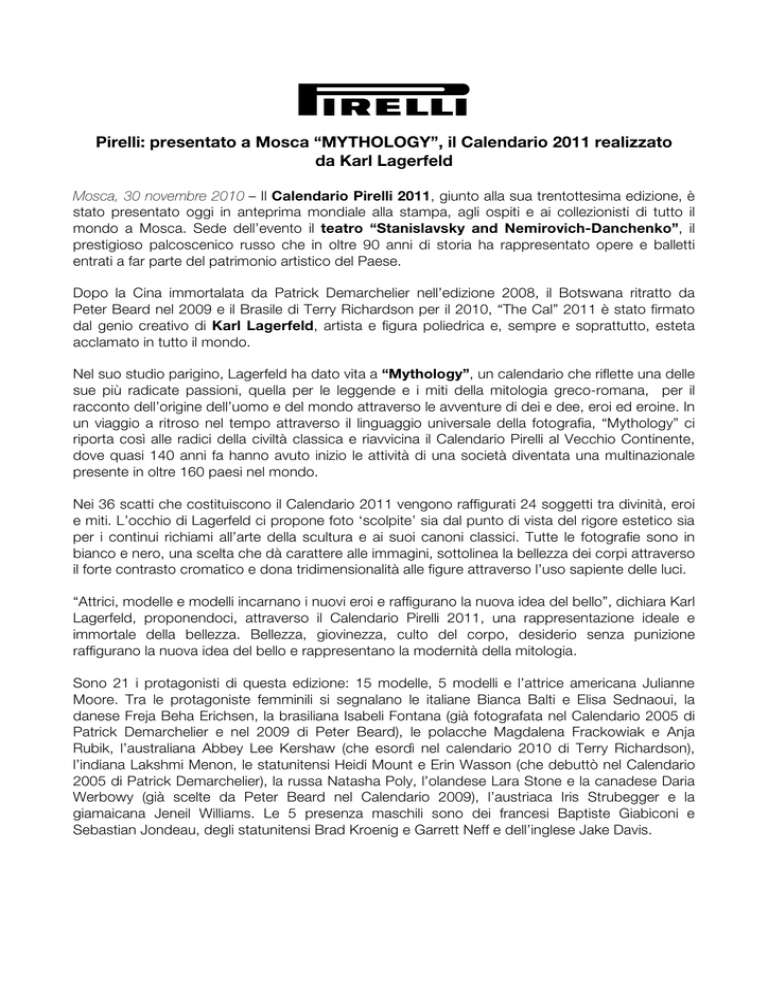 PIRELLI

Pirelli: presentato a Mosca "MYTHOLOGY", il Calendario 2011 realizzato da Karl Lagerfeld

Mosca, 30 novembre 2010 – Il Calendario Pirelli 2011, giunto alla sua trentottesima edizione, è stato presentato oggi in anteprima mondiale alla stampa, agli ospiti e ai collezionisti di tutto il mondo a Mosca. Sede dell'evento il teatro "Stanislavsky and Nemirovich-Danchenko", il prestigioso palcoscenico russo che in oltre 90 anni di storia ha rappresentato opere e balletti entrati a far parte del patrimonio artistico del Paese.

Dopo la Cina immortalata da Patrick Demarchelier nell'edizione 2008, il Botswana ritratto da Peter Beard nel 2009 e il Brasile di Terry Richardson per il 2010, "The Cal" 2011 è stato firmato dal genio creativo di Karl Lagerfeld, artista e figura poliedrica e, sempre e soprattutto, esteta acclamato in tutto il mondo.

Nel suo studio parigino, Lagerfeld ha dato vita a "Mythology", un calendario che riflette una delle sue più radicate passioni, quella per le leggende e i miti della mitologia greco-romana, per il racconto dell'origine dell'uomo e del mondo attraverso le avventure di dei e dee, eroi ed eroine. In un viaggio a ritroso nel tempo attraverso il linguaggio universale della fotografia, "Mythology" ci riporta così alle radici della civiltà classica e riavvicina il Calendario Pirelli al Vecchio Continente, dove quasi 140 anni fa hanno avuto inizio le attività di una società diventata una multinazionale presente in oltre 160 paesi nel mondo.

Nei 36 scatti che costituiscono il Calendario 2011 vengono raffigurati 24 soggetti tra divinità, eroi e miti. L'occhio di Lagerfeld ci propone foto 'scolpite' sia dal punto di vista del rigore estetico sia per i continui richiami all'arte della scultura e ai suoi canoni classici. Tutte le fotografie sono in bianco e nero, una scelta che dà carattere alle immagini, sottolinea la bellezza dei corpi attraverso il forte contrasto cromatico e dona tridimensionalità alle figure attraverso l'uso sapiente delle luci.

"Attrici, modelle e modelli incarnano i nuovi eroi e raffigurano la nuova idea del bello", dichiara Karl Lagerfeld, proponendoci, attraverso il Calendario Pirelli 2011, una rappresentazione ideale e immortale della bellezza. Bellezza, giovinezza, culto del corpo, desiderio senza punizione raffigurano la nuova idea del bello e rappresentano la modernità della mitologia.

Sono 21 i protagonisti di questa edizione: 15 modelle, 5 modelli e l'attrice americana Julianne Moore. Tra le protagoniste femminili si segnalano le italiane Bianca Balti e Elisa Sednaoui, la danese Freja Beha Erichsen, la brasiliana Isabeli Fontana (già fotografata nel Calendario 2005 di Patrick Demarchelier e nel 2009 di Peter Beard), le polacche Magdalena Frackowiak e Anja Rubik, l'australiana Abbey Lee Kershaw (che esordì nel calendario 2010 di Terry Richardson), l'indiana Lakshmi Menon, le statunitensi Heidi Mount e Erin Wasson (che debuttò nel Calendario 2005 di Patrick Demarchelier), la russa Natasha Poly, l'olandese Lara Stone e la canadese Daria Werbowy (già scelte da Peter Beard nel Calendario 2009), l'austriaca Iris Strubegger e la giamaicana Jeneil Williams. Le 5 presenza maschili sono dei francesi Baptiste Giabiconi e Sebastian Jondeau, degli statunitensi Brad Kroenig e Garrett Neff e dell'inglese Jake Davis.